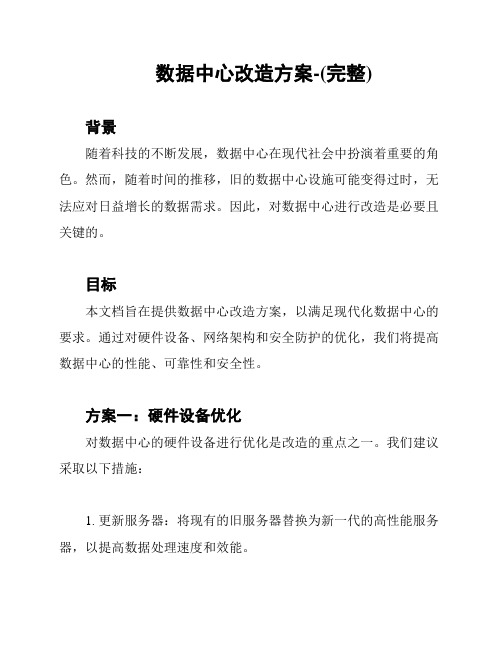 数据中心改造方案-(完整)

背景

随着科技的不断发展，数据中心在现代社会中扮演着重要的角色。然而，随着时间的推移，旧的数据中心设施可能变得过时，无法应对日益增长的数据需求。因此，对数据中心进行改造是必要且关键的。

目标

本文档旨在提供数据中心改造方案，以满足现代化数据中心的要求。通过对硬件设备、网络架构和安全防护的优化，我们将提高数据中心的性能、可靠性和安全性。

方案一：硬件设备优化

对数据中心的硬件设备进行优化是改造的重点之一。我们建议采取以下措施：

1. 更新服务器：将现有的旧服务器替换为新一代的高性能服务器，以提高数据处理速度和效能。